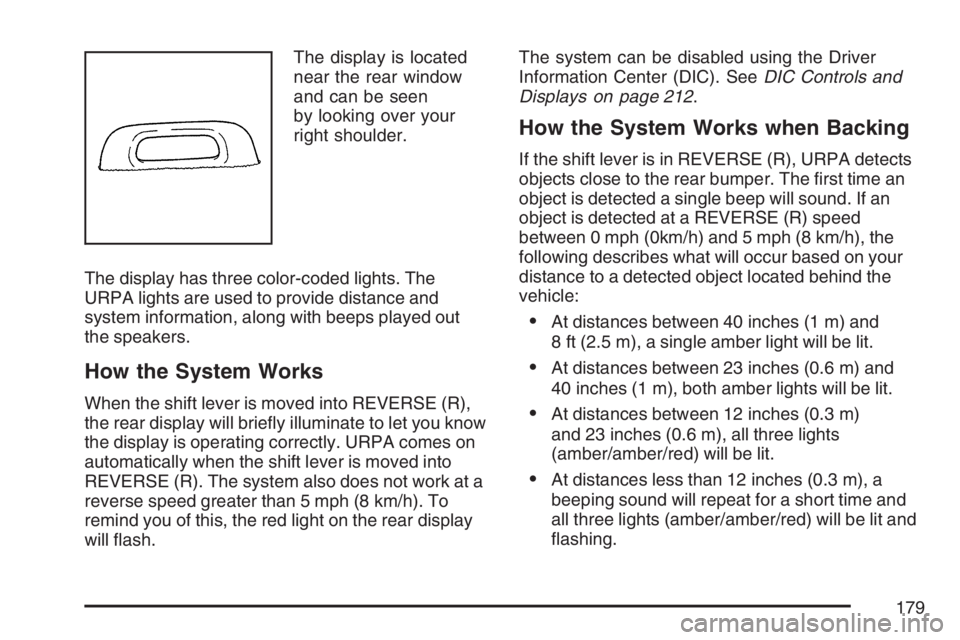 The display is located near the rear window and can be seen by looking over your right shoulder.

The display has three color-coded lights. The URPA lights are used to provide distance and system information, along with beeps played out the speakers.

How the System Works

When the shift lever is moved into REVERSE (R), the rear display will briefly illuminate to let you know the display is operating correctly. URPA comes on automatically when the shift lever is moved into REVERSE (R). The system also does not work at a reverse speed greater than 5 mph (8 km/h). To remind you of this, the red light on the rear display will flash.

The system can be disabled using the Driver Information Center (DIC). See DIC Controls and Displays on page 212.

How the System Works when Backing

If the shift lever is in REVERSE (R), URPA detects objects close to the rear bumper. The first time an object is detected a single beep will sound. If an object is detected at a REVERSE (R) speed between 0 mph (0km/h) and 5 mph (8 km/h), the following describes what will occur based on your distance to a detected object located behind the vehicle:

• At distances between 40 inches (1 m) and 8 ft (2.5 m), a single amber light will be lit.

• At distances between 23 inches (0.6 m) and 40 inches (1 m), both amber lights will be lit.

• At distances between 12 inches (0.3 m) and 23 inches (0.6 m), all three lights (amber/amber/red) will be lit.

• At distances less than 12 inches (0.3 m), a beeping sound will repeat for a short time and all three lights (amber/amber/red) will be lit and flashing.

179

carmanualsonline.info